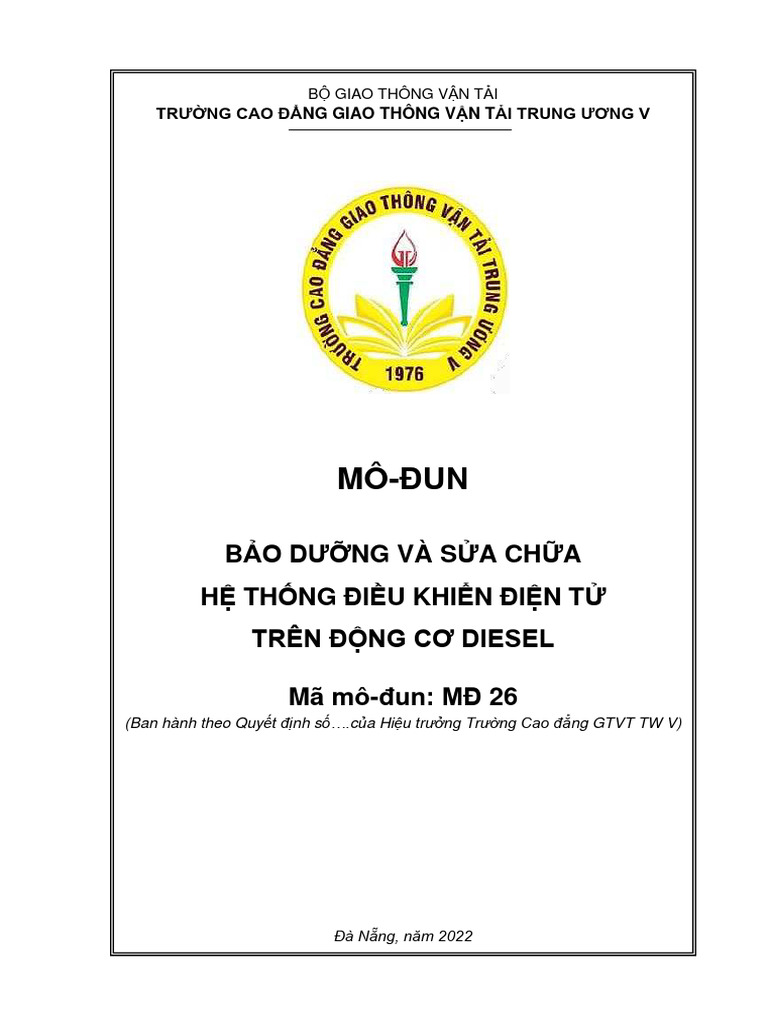 BỘ GIAO THÔNG VẬN TẢI
TRƯỜNG CAO ĐẲNG GIAO THÔNG VẬN TẢI TRUNG ƯƠNG V

TRƯỜNG CAO ĐẲNG GIAO THÔNG VẬN TẢI TRUNG ƯƠNG V
1976

MÔ-ĐUN

BẢO DƯỠNG VÀ SỬA CHỮA
HỆ THỐNG ĐIỀU KHIỂN ĐIỆN TỬ
TRÊN ĐỘNG CƠ DIESEL

Mã mô-đun: MĐ 26
(Ban hành theo Quyết định số….của Hiệu trưởng Trường Cao đẳng GTVT TW V)

Đà Nẵng, năm 2022